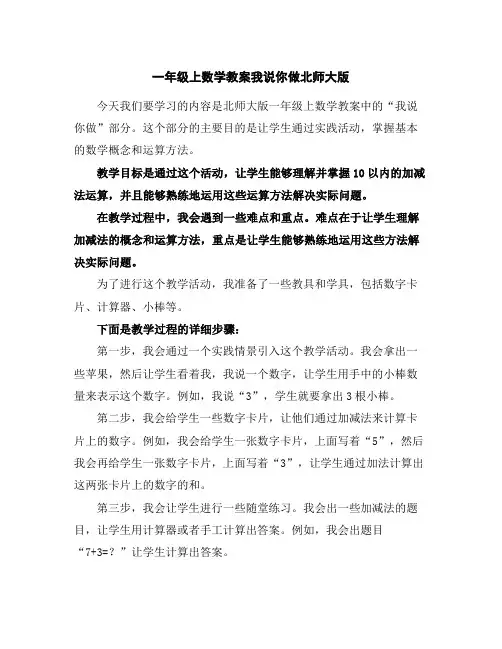 一年级上数学教案我说你做北师大版

今天我们要学习的内容是北师大版一年级上数学教案中的“我说你做”部分。这个部分的主要目的是让学生通过实践活动，掌握基本的数学概念和运算方法。

教学目标是通过这个活动，让学生能够理解并掌握10以内的加减法运算，并且能够熟练地运用这些运算方法解决实际问题。

在教学过程中，我会遇到一些难点和重点。难点在于让学生理解加减法的概念和运算方法，重点是让学生能够熟练地运用这些方法解决实际问题。

为了进行这个教学活动，我准备了一些教具和学具，包括数字卡片、计算器、小棒等。

下面是教学过程的详细步骤：

第一步，我会通过一个实践情景引入这个教学活动。我会拿出一些苹果，然后让学生看着我，我说一个数字，让学生用手中的小棒数量来表示这个数字。例如，我说“3”，学生就要拿出3根小棒。

第二步，我会给学生一些数字卡片，让他们通过加减法来计算卡片上的数字。例如，我会给学生一张数字卡片，上面写着“5”，然后我会再给学生一张数字卡片，上面写着“3”，让学生通过加法计算出这两张卡片上的数字的和。

第三步，我会让学生进行一些随堂练习。我会出一些加减法的题目，让学生用计算器或者手工计算出答案。例如，我会出题目“7+3=？”让学生计算出答案。